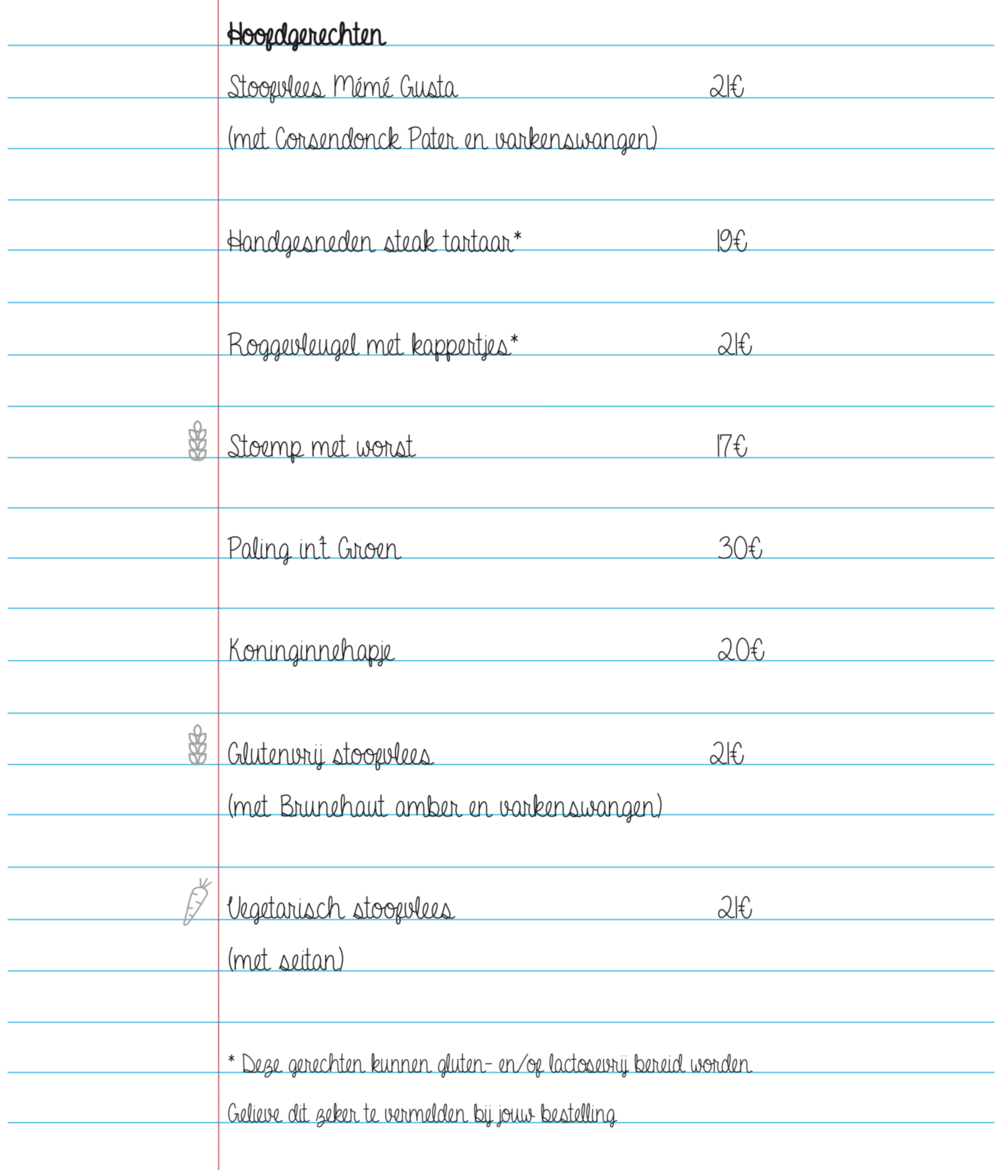 Hoofdgerechten

Stoofvlees Mémé Gusta 21€
(met Corsendonck Pater en varkenswangen)

Handgesneden steak tartaar* 19€

Roggevleugel met kappertjes* 21€

Stoemp met worst 17€

Paling in't Groen 30€

Koninginnehapje 20€

Glutenvrij stoofvlees 21€
(met Brunehaut amber en varkenswangen)

Vegetarisch stoofvlees 21€
(met seitan)

* Deze gerechten kunnen gluten- en/of lactosevrij bereid worden
Gelieve dit zeker te vermelden bij jouw bestelling